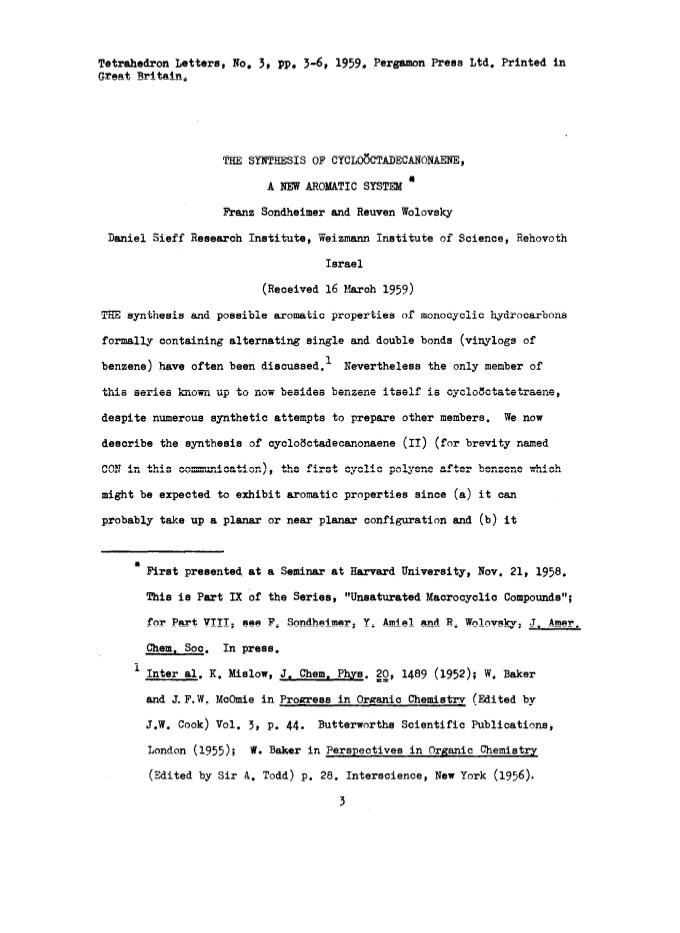 Tetrahedron Letters, No. 3, pp. 3-6, 1959. Pergamon Press Ltd. Printed in Great Britain.

THE SYNTHESIS OF CYCLOÖCTADECANONAENE,

A NEW AROMATIC SYSTEM *

Franz Sondheimer and Reuven Wolovsky

Daniel Sieff Research Institute, Weizmann Institute of Science, Rehovoth

Israel

(Received 16 March 1959)

THE synthesis and possible aromatic properties of monocyclic hydrocarbons formally containing alternating single and double bonds (vinylogs of benzene) have often been discussed.$^1$ Nevertheless the only member of this series known up to now besides benzene itself is cycloöctatetraene, despite numerous synthetic attempts to prepare other members. We now describe the synthesis of cycloöctadecanonaene (II) (for brevity named CON in this communication), the first cyclic polyene after benzene which might be expected to exhibit aromatic properties since (a) it can probably take up a planar or near planar configuration and (b) it

* First presented at a Seminar at Harvard University, Nov. 21, 1958. This is Part IX of the Series, "Unsaturated Macrocyclic Compounds"; for Part VIII, see F. Sondheimer, Y. Amiel and R. Wolovsky, J. Amer. Chem. Soc. In press.

$^1$ Inter al. K. Mislow, J. Chem. Phys. 20, 1489 (1952); W. Baker and J.F.W. McOmie in Progress in Organic Chemistry (Edited by J.W. Cook) Vol. 3, p. 44. Butterworths Scientific Publications, London (1955); W. Baker in Perspectives in Organic Chemistry (Edited by Sir A. Todd) p. 28. Interscience, New York (1956).

3